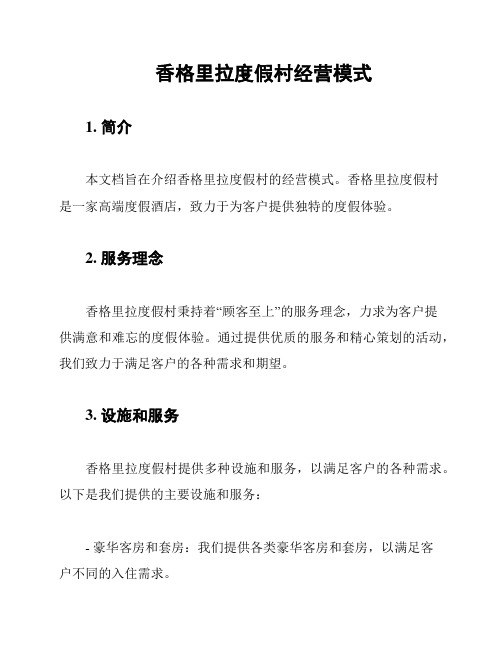 香格里拉度假村经营模式

1. 简介

本文档旨在介绍香格里拉度假村的经营模式。香格里拉度假村是一家高端度假酒店，致力于为客户提供独特的度假体验。

2. 服务理念

香格里拉度假村秉持着“顾客至上”的服务理念，力求为客户提供满意和难忘的度假体验。通过提供优质的服务和精心策划的活动，我们致力于满足客户的各种需求和期望。

3. 设施和服务

香格里拉度假村提供多种设施和服务，以满足客户的各种需求。以下是我们提供的主要设施和服务：

- 豪华客房和套房：我们提供各类豪华客房和套房，以满足客户不同的入住需求。